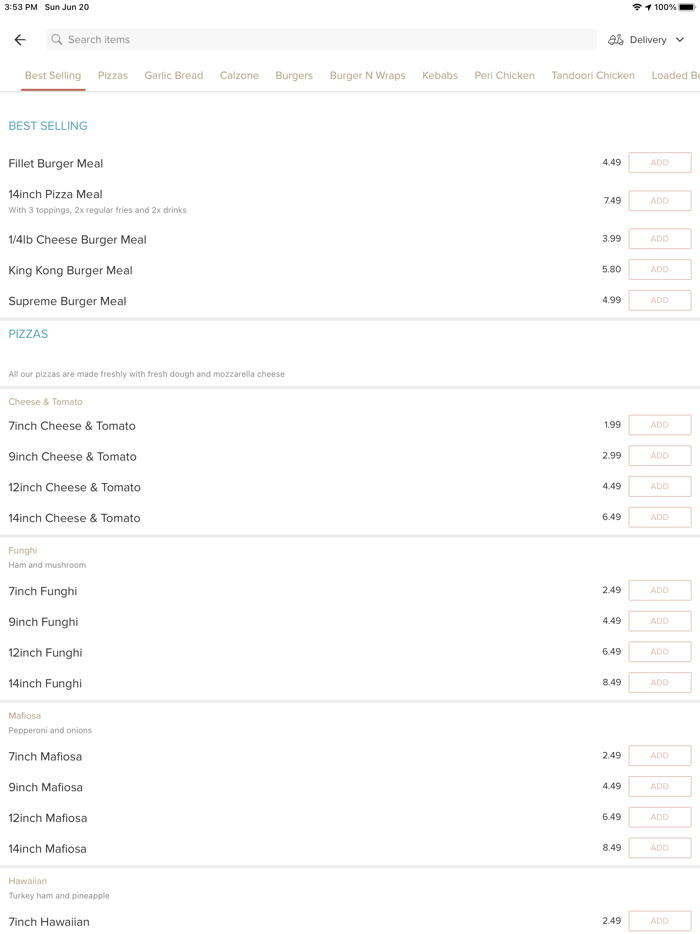 3:53 PM Sun Jun 20
100%

Search items
Delivery

Best Selling Pizzas Garlic Bread Calzone Burgers Burger N Wraps Kebabs Peri Chicken Tandoori Chicken Loaded Bo

BEST SELLING

Fillet Burger Meal 4.49 ADD

14inch Pizza Meal 7.49 ADD
With 3 toppings, 2x regular fries and 2x drinks

1/4lb Cheese Burger Meal 3.99 ADD

King Kong Burger Meal 5.80 ADD

Supreme Burger Meal 4.99 ADD

PIZZAS

All our pizzas are made freshly with fresh dough and mozzarella cheese

Cheese & Tomato

7inch Cheese & Tomato 1.99 ADD

9inch Cheese & Tomato 2.99 ADD

12inch Cheese & Tomato 4.49 ADD

14inch Cheese & Tomato 6.49 ADD

Funghi
Ham and mushroom

7inch Funghi 2.49 ADD

9inch Funghi 4.49 ADD

12inch Funghi 6.49 ADD

14inch Funghi 8.49 ADD

Mafiosa
Pepperoni and onions

7inch Mafiosa 2.49 ADD

9inch Mafiosa 4.49 ADD

12inch Mafiosa 6.49 ADD

14inch Mafiosa 8.49 ADD

Hawaiian
Turkey ham and pineapple

7inch Hawaiian 2.49 ADD